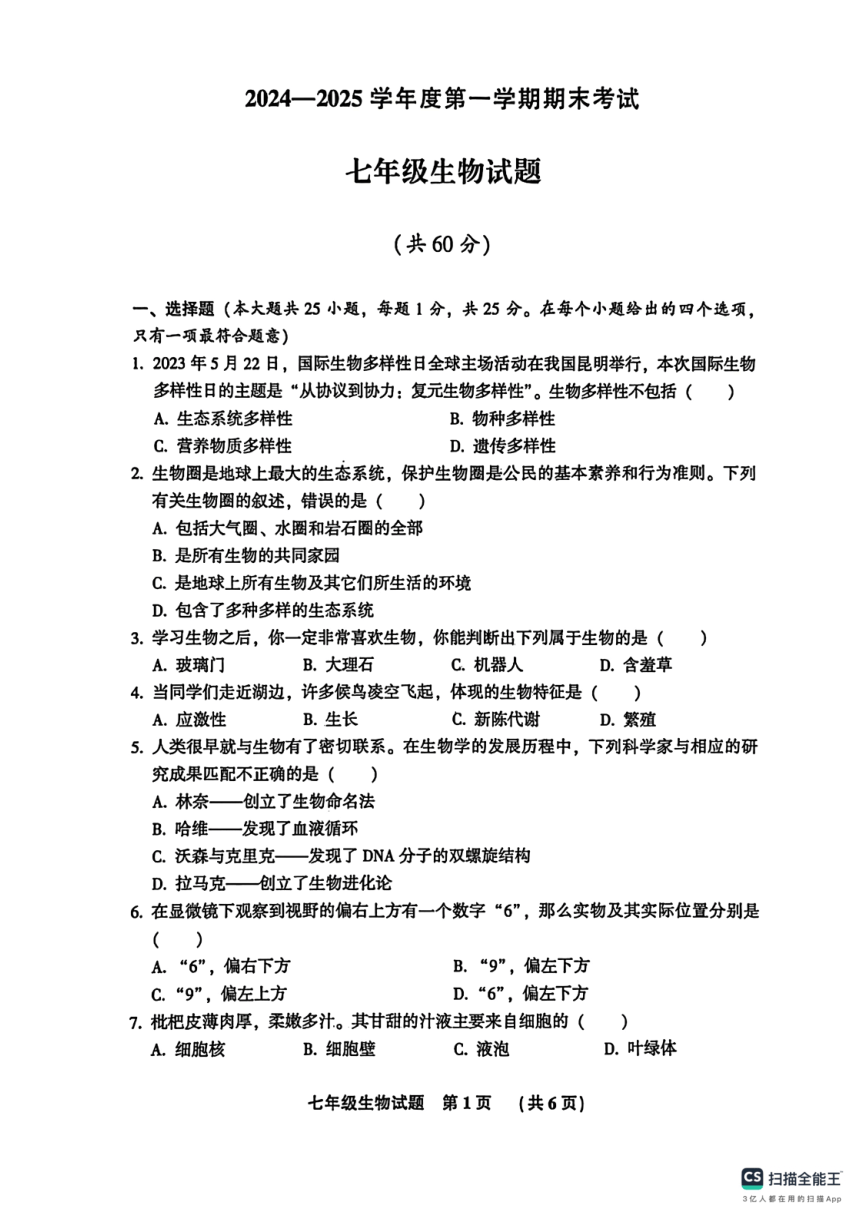 2024—2025 学年度第一学期期末考试

七年级生物试题

（共 60 分）

一、选择题（本大题共 25 小题，每题 1 分，共 25 分。在每个小题给出的四个选项，只有一项最符合题意）

1. 2023 年 5 月 22 日，国际生物多样性日全球主场活动在我国昆明举行，本次国际生物多样性日的主题是“从协议到协力：复元生物多样性”。生物多样性不包括（　　）

A. 生态系统多样性　　B. 物种多样性

C. 营养物质多样性　　D. 遗传多样性

2. 生物圈是地球上最大的生态系统，保护生物圈是公民的基本素养和行为准则。下列有关生物圈的叙述，错误的是（　　）

A. 包括大气圈、水圈和岩石圈的全部

B. 是所有生物的共同家园

C. 是地球上所有生物及其它们所生活的环境

D. 包含了多种多样的生态系统

3. 学习生物之后，你一定非常喜欢生物，你能判断出下列属于生物的是（　　）

A. 玻璃门　　B. 大理石　　C. 机器人　　D. 含羞草

4. 当同学们走近湖边，许多候鸟凌空飞起，体现的生物特征是（　　）

A. 应激性　　B. 生长　　C. 新陈代谢　　D. 繁殖

5. 人类很早就与生物有了密切联系。在生物学的发展历程中，下列科学家与相应的研究成果匹配不正确的是（　　）

A. 林奈——创立了生物命名法

B. 哈维——发现了血液循环

C. 沃森与克里克——发现了 DNA 分子的双螺旋结构

D. 拉马克——创立了生物进化论

6. 在显微镜下观察到视野的偏右上方有一个数字“6”，那么实物及其实际位置分别是（　　）

A. “6”，偏右下方　　B. “9”，偏左下方

C. “9”，偏左上方　　D. “6”，偏左下方

7. 枇杷皮薄肉厚，柔嫩多汁。其甘甜的汁液主要来自细胞的（　　）

A. 细胞核　　B. 细胞壁　　C. 液泡　　D. 叶绿体

七年级生物试题　第 1 页　（共 6 页）

CS 扫描全能王
3亿人都在用的扫描App